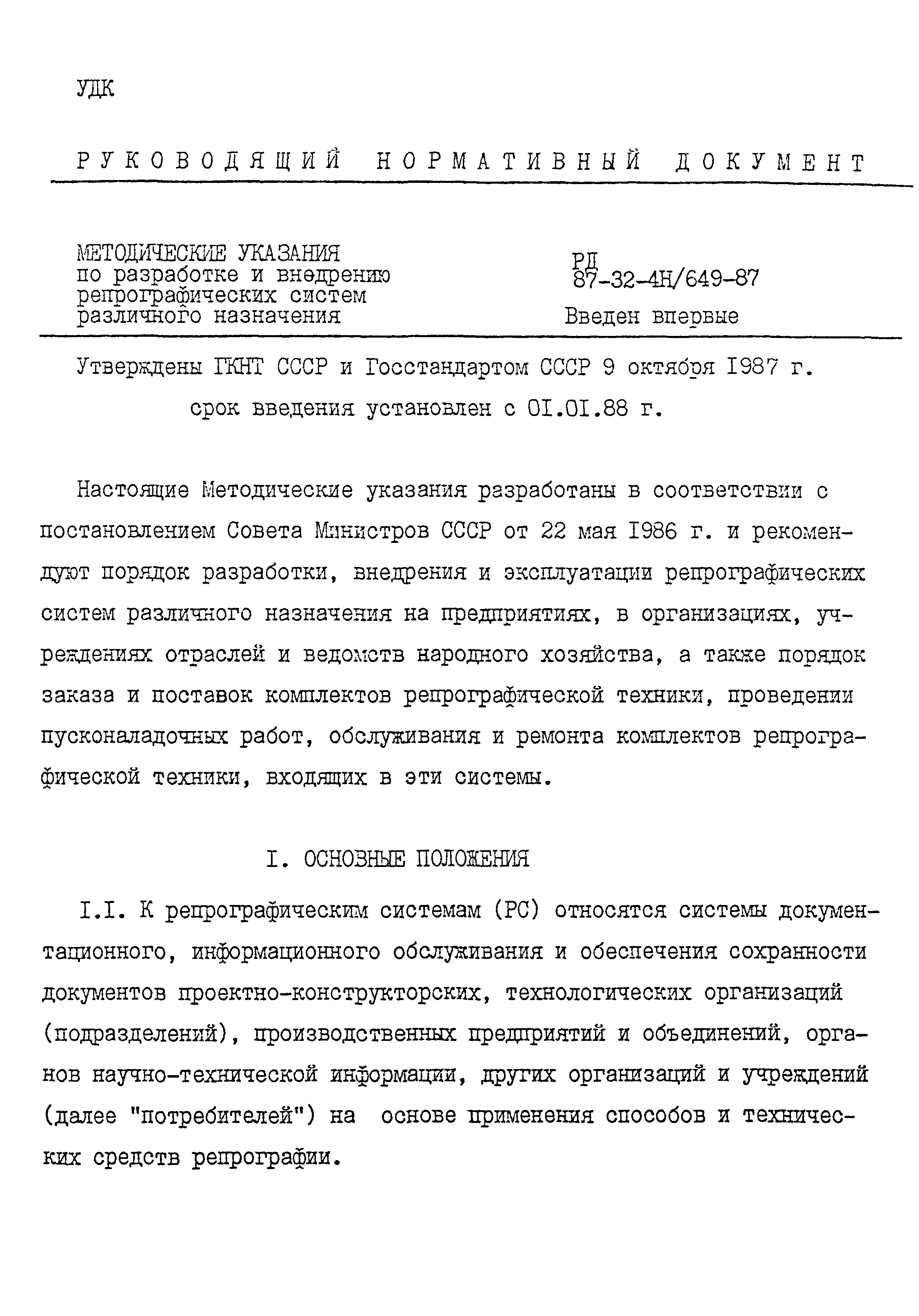 УДК

РУКОВОДЯЩИЙ НОРМАТИВНЫЙ ДОКУМЕНТ

МЕТОДИЧЕСКИЕ УКАЗАНИЯ по разработке и внедрению репрографических систем различного назначения

РД 87-32-4Н/649-87

Введен впервые

Утверждены ГКНТ СССР и Госстандартом СССР 9 октября I987 г.

срок введения установлен с 0I.0I.88 г.

Настоящие Методические указания разработаны в соответствии с постановлением Совета Министров СССР от 22 мая I986 г. и рекомендуют порядок разработки, внедрения и эксплуатации репрографических систем различного назначения на предприятиях, в организациях, учреждениях отраслей и ведомств народного хозяйства, а также порядок заказа и поставок комплектов репрографической техники, проведении пусконаладочных работ, обслуживания и ремонта комплектов репрографической техники, входящих в эти системы.

I. ОСНОВНЫЕ ПОЛОЖЕНИЯ

I.I. К репрографическим системам (РС) относятся системы документационного, информационного обслуживания и обеспечения сохранности документов проектно-конструкторских, технологических организаций (подразделений), производственных предприятий и объединений, органов научно-технической информации, других организаций и учреждений (далее "потребителей") на основе применения способов и технических средств репрографии.